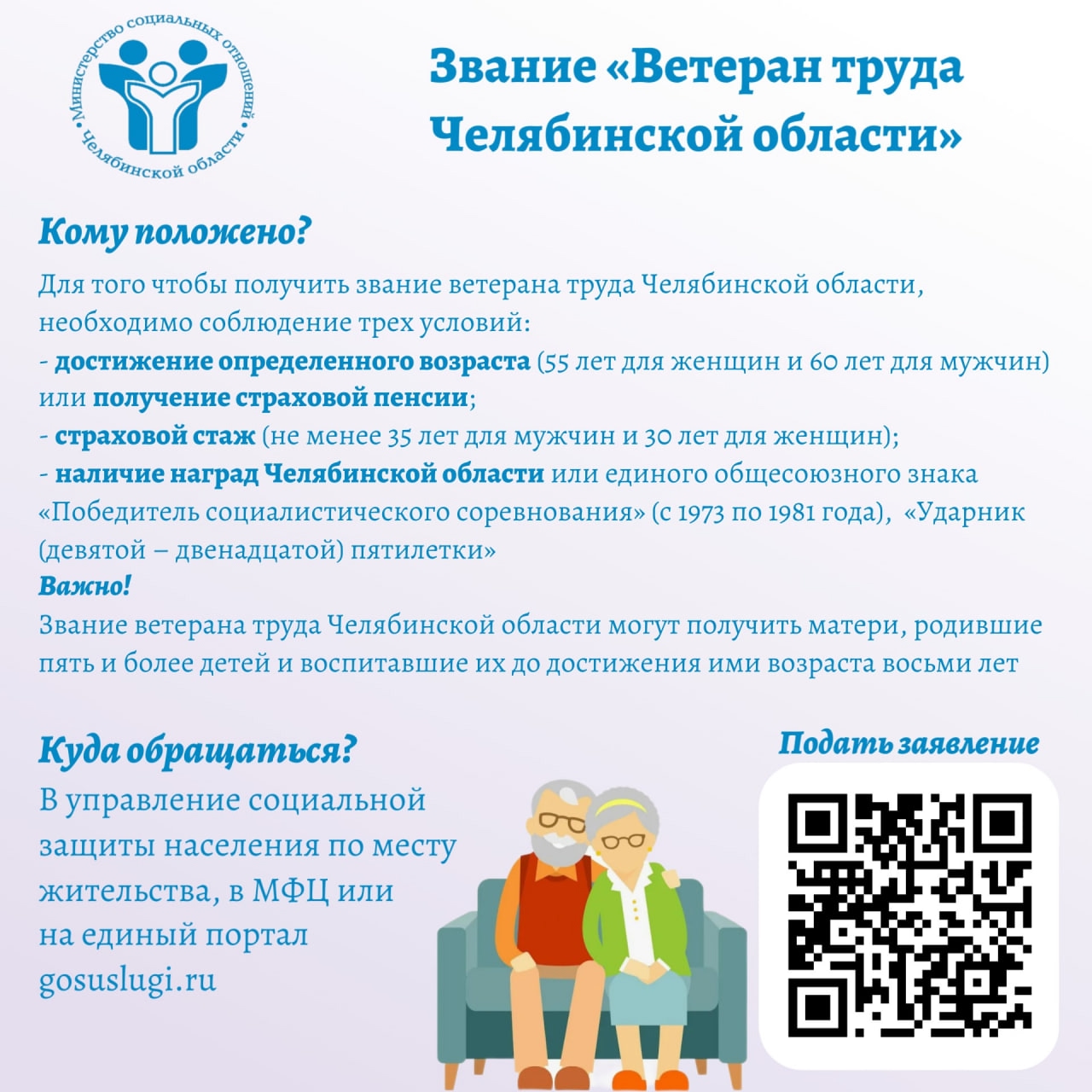 Министерство социальных отношений Челябинской области

Звание «Ветеран труда Челябинской области»

Кому положено?

Для того чтобы получить звание ветерана труда Челябинской области, необходимо соблюдение трех условий:
- достижение определенного возраста (55 лет для женщин и 60 лет для мужчин) или получение страховой пенсии;
- страховой стаж (не менее 35 лет для мужчин и 30 лет для женщин);
- наличие наград Челябинской области или единого общесоюзного знака «Победитель социалистического соревнования» (с 1973 по 1981 года), «Ударник (девятой – двенадцатой) пятилетки»

Важно!

Звание ветерана труда Челябинской области могут получить матери, родившие пять и более детей и воспитавшие их до достижения ими возраста восьми лет

Куда обращаться?

В управление социальной защиты населения по месту жительства, в МФЦ или на единый портал gosuslugi.ru

Подать заявление